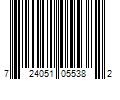 7 24051 05538 2